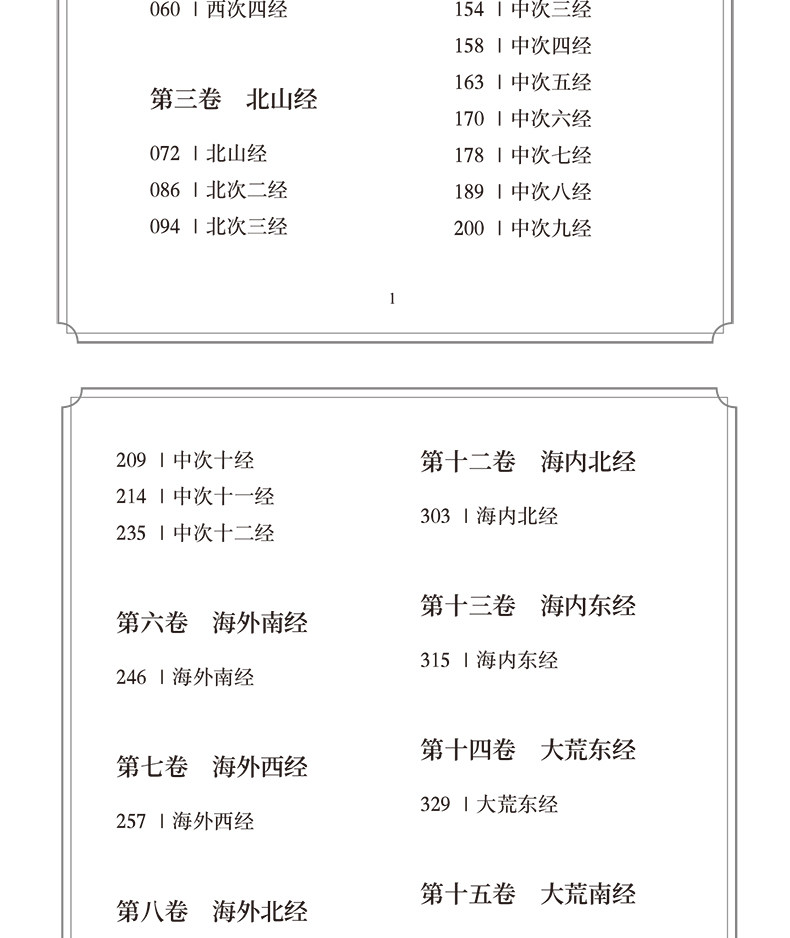 060 | 西次四经

第三卷　北山经

072 | 北山经
086 | 北次二经
094 | 北次三经

154 | 中次三经
158 | 中次四经
163 | 中次五经
170 | 中次六经
178 | 中次七经
189 | 中次八经
200 | 中次九经

1

209 | 中次十经
214 | 中次十一经
235 | 中次十二经

第六卷　海外南经

246 | 海外南经

第七卷　海外西经

257 | 海外西经

第八卷　海外北经

第十二卷　海内北经

303 | 海内北经

第十三卷　海内东经

315 | 海内东经

第十四卷　大荒东经

329 | 大荒东经

第十五卷　大荒南经